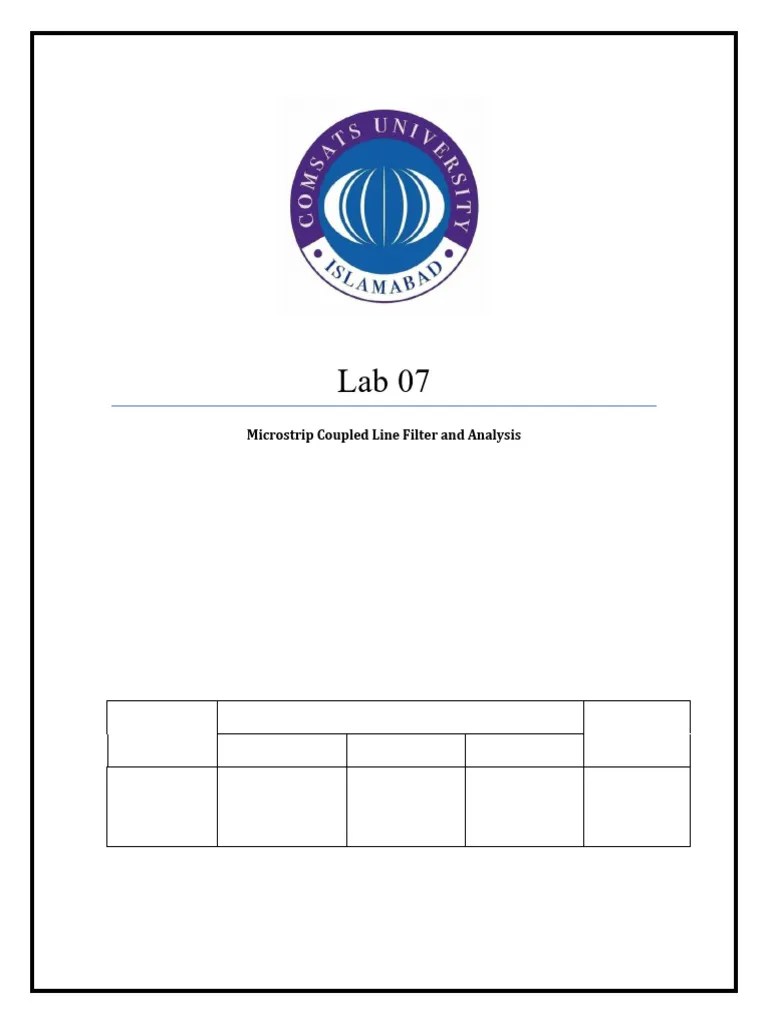 COMSATS UNIVERSITY
ISLAMABAD

Lab 07

Microstrip Coupled Line Filter and Analysis